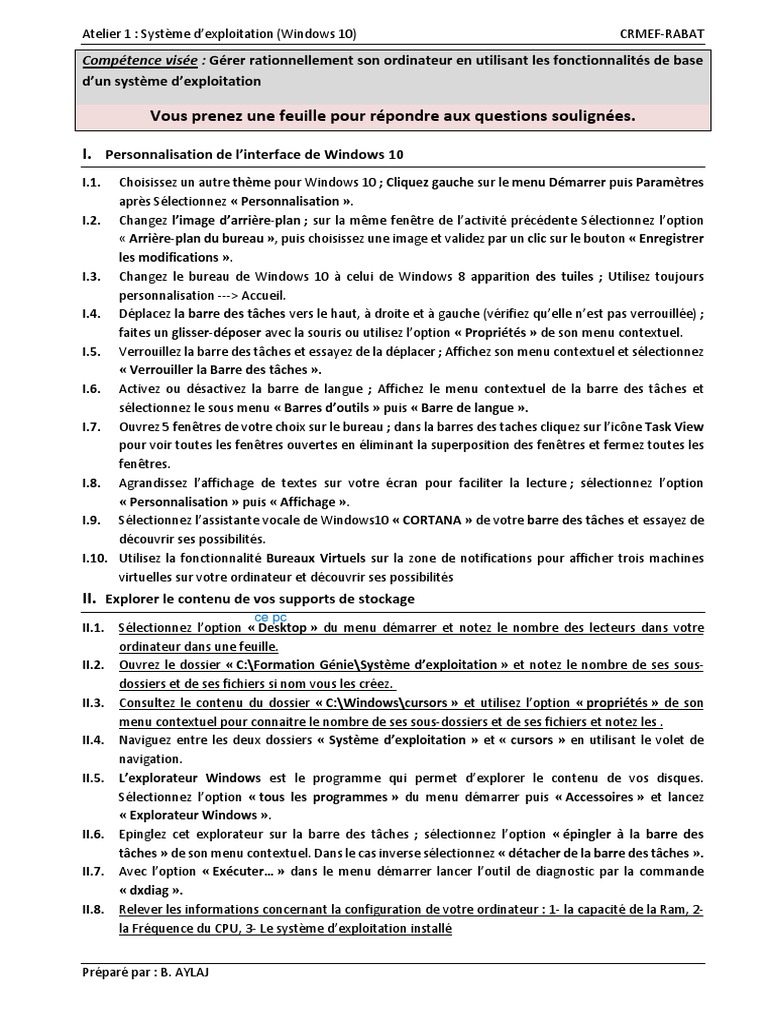 Atelier 1 : Système d'exploitation (Windows 10)

CRMEF-RABAT

Compétence visée : Gérer rationnellement son ordinateur en utilisant les fonctionnalités de base d'un système d'exploitation

Vous prenez une feuille pour répondre aux questions soulignées.

I. Personnalisation de l'interface de Windows 10

I.1. Choisissez un autre thème pour Windows 10 ; Cliquez gauche sur le menu Démarrer puis Paramètres après Sélectionnez « Personnalisation ».

I.2. Changez l'image d'arrière-plan ; sur la même fenêtre de l'activité précédente Sélectionnez l'option « Arrière-plan du bureau », puis choisissez une image et validez par un clic sur le bouton « Enregistrer les modifications ».

I.3. Changez le bureau de Windows 10 à celui de Windows 8 apparition des tuiles ; Utilisez toujours personnalisation ---> Accueil.

I.4. Déplacez la barre des tâches vers le haut, à droite et à gauche (vérifiez qu'elle n'est pas verrouillée) ; faites un glisser-déposer avec la souris ou utilisez l'option « Propriétés » de son menu contextuel.

I.5. Verrouillez la barre des tâches et essayez de la déplacer ; Affichez son menu contextuel et sélectionnez « Verrouiller la Barre des tâches ».

I.6. Activez ou désactivez la barre de langue ; Affichez le menu contextuel de la barre des tâches et sélectionnez le sous menu « Barres d'outils » puis « Barre de langue ».

I.7. Ouvrez 5 fenêtres de votre choix sur le bureau ; dans la barres des taches cliquez sur l'icône Task View pour voir toutes les fenêtres ouvertes en éliminant la superposition des fenêtres et fermez toutes les fenêtres.

I.8. Agrandissez l'affichage de textes sur votre écran pour faciliter la lecture ; sélectionnez l'option « Personnalisation » puis « Affichage ».

I.9. Sélectionnez l'assistante vocale de Windows10 « CORTANA » de votre barre des tâches et essayez de découvrir ses possibilités.

I.10. Utilisez la fonctionnalité Bureaux Virtuels sur la zone de notifications pour afficher trois machines virtuelles sur votre ordinateur et découvrir ses possibilités

II. Explorer le contenu de vos supports de stockage

ce pc

II.1. Sélectionnez l'option « Desktop » du menu démarrer et notez le nombre des lecteurs dans votre ordinateur dans une feuille.

II.2. Ouvrez le dossier « C:\Formation Génie\Système d'exploitation » et notez le nombre de ses sous-dossiers et de ses fichiers si nom vous les créez.

II.3. Consultez le contenu du dossier « C:\Windows\cursors » et utilisez l'option « propriétés » de son menu contextuel pour connaitre le nombre de ses sous-dossiers et de ses fichiers et notez les .

II.4. Naviguez entre les deux dossiers « Système d'exploitation » et « cursors » en utilisant le volet de navigation.

II.5. L'explorateur Windows est le programme qui permet d'explorer le contenu de vos disques. Sélectionnez l'option « tous les programmes » du menu démarrer puis « Accessoires » et lancez « Explorateur Windows ».

II.6. Epinglez cet explorateur sur la barre des tâches ; sélectionnez l'option « épingler à la barre des tâches » de son menu contextuel. Dans le cas inverse sélectionnez « détacher de la barre des tâches ».

II.7. Avec l'option « Exécuter… » dans le menu démarrer lancer l'outil de diagnostic par la commande « dxdiag ».

II.8. Relever les informations concernant la configuration de votre ordinateur : 1- la capacité de la Ram, 2- la Fréquence du CPU, 3- Le système d'exploitation installé

Préparé par : B. AYLAJ